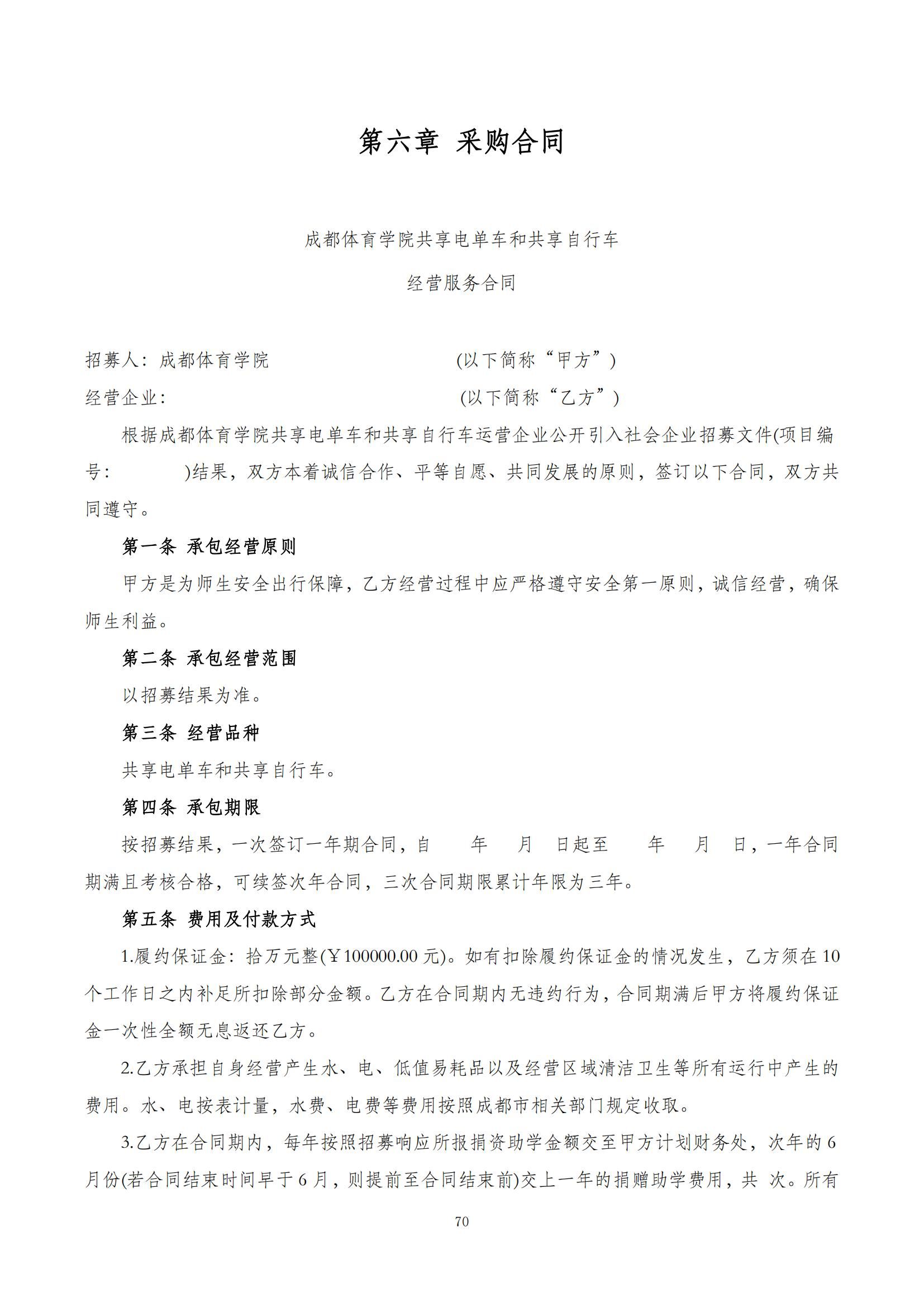 第六章 采购合同

成都体育学院共享电单车和共享自行车

经营服务合同

招募人：成都体育学院　　　　　　　　　　(以下简称“甲方”)

经营企业：　　　　　　　　　　　　　　　(以下简称“乙方”)

根据成都体育学院共享电单车和共享自行车运营企业公开引入社会企业招募文件(项目编号：　　　)结果，双方本着诚信合作、平等自愿、共同发展的原则，签订以下合同，双方共同遵守。

第一条 承包经营原则

甲方是为师生安全出行保障，乙方经营过程中应严格遵守安全第一原则，诚信经营，确保师生利益。

第二条 承包经营范围

以招募结果为准。

第三条 经营品种

共享电单车和共享自行车。

第四条 承包期限

按招募结果，一次签订一年期合同，自　　年　　月　　日起至　　年　　月　　日，一年合同期满且考核合格，可续签次年合同，三次合同期限累计年限为三年。

第五条 费用及付款方式

1.履约保证金：拾万元整(￥100000.00 元)。如有扣除履约保证金的情况发生，乙方须在 10 个工作日之内补足所扣除部分金额。乙方在合同期内无违约行为，合同期满后甲方将履约保证金一次性全额无息返还乙方。

2.乙方承担自身经营产生水、电、低值易耗品以及经营区域清洁卫生等所有运行中产生的费用。水、电按表计量，水费、电费等费用按照成都市相关部门规定收取。

3.乙方在合同期内，每年按照招募响应所报捐资助学金额交至甲方计划财务处，次年的 6 月份(若合同结束时间早于 6 月，则提前至合同结束前)交上一年的捐赠助学费用，共 次。所有

70